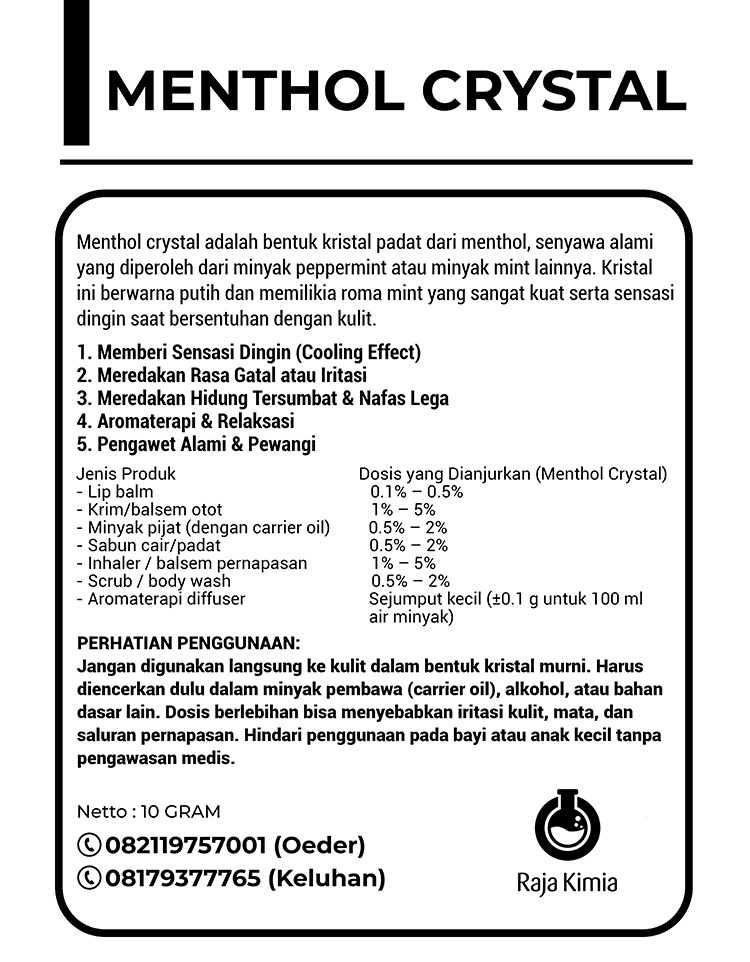 MENTHOL CRYSTAL

Menthol crystal adalah bentuk kristal padat dari menthol, senyawa alami yang diperoleh dari minyak peppermint atau minyak mint lainnya. Kristal ini berwarna putih dan memilikia roma mint yang sangat kuat serta sensasi dingin saat bersentuhan dengan kulit.

1. Memberi Sensasi Dingin (Cooling Effect)
2. Meredakan Rasa Gatal atau Iritasi
3. Meredakan Hidung Tersumbat & Nafas Lega
4. Aromaterapi & Relaksasi
5. Pengawet Alami & Pewangi

| Jenis Produk | Dosis yang Dianjurkan (Menthol Crystal) |
|---|---|
| - Lip balm | 0.1% – 0.5% |
| - Krim/balsem otot | 1% – 5% |
| - Minyak pijat (dengan carrier oil) | 0.5% – 2% |
| - Sabun cair/padat | 0.5% – 2% |
| - Inhaler / balsem pernapasan | 1% – 5% |
| - Scrub / body wash | 0.5% – 2% |
| - Aromaterapi diffuser | Sejumput kecil (±0.1 g untuk 100 ml air minyak) |

PERHATIAN PENGGUNAAN:
Jangan digunakan langsung ke kulit dalam bentuk kristal murni. Harus diencerkan dulu dalam minyak pembawa (carrier oil), alkohol, atau bahan dasar lain. Dosis berlebihan bisa menyebabkan iritasi kulit, mata, dan saluran pernapasan. Hindari penggunaan pada bayi atau anak kecil tanpa pengawasan medis.

Netto : 10 GRAM
082119757001 (Oeder)
08179377765 (Keluhan)

Raja Kimia